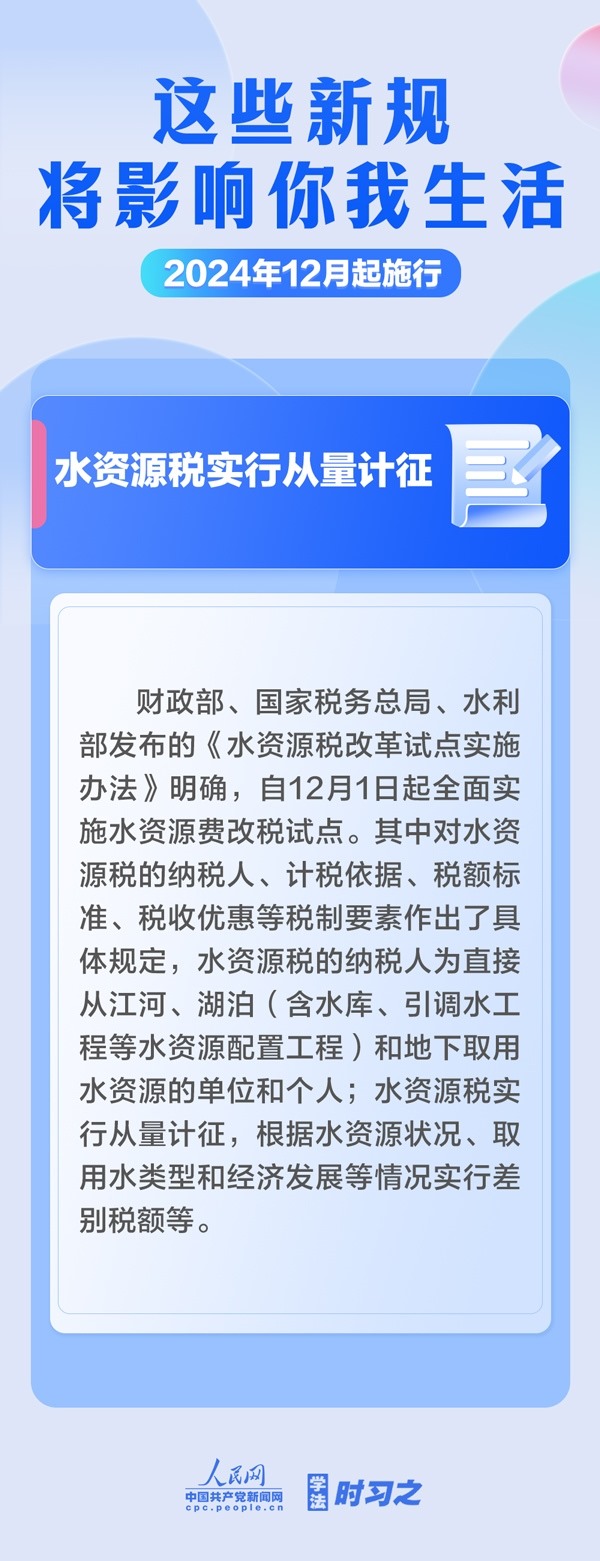 这些新规
将影响你我生活

2024年12月起施行

水资源税实行从量计征

财政部、国家税务总局、水利部发布的《水资源税改革试点实施办法》明确，自12月1日起全面实施水资源费改税试点。其中对水资源税的纳税人、计税依据、税额标准、税收优惠等税制要素作出了具体规定，水资源税的纳税人为直接从江河、湖泊（含水库、引调水工程等水资源配置工程）和地下取用水资源的单位和个人；水资源税实行从量计征，根据水资源状况、取用水类型和经济发展等情况实行差别税额等。

人民网
中国共产党新闻网
cpc.people.cn

学法 时习之